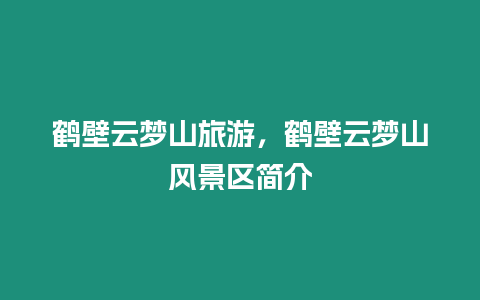 鹤壁云梦山旅游，鹤壁云梦山风景区简介